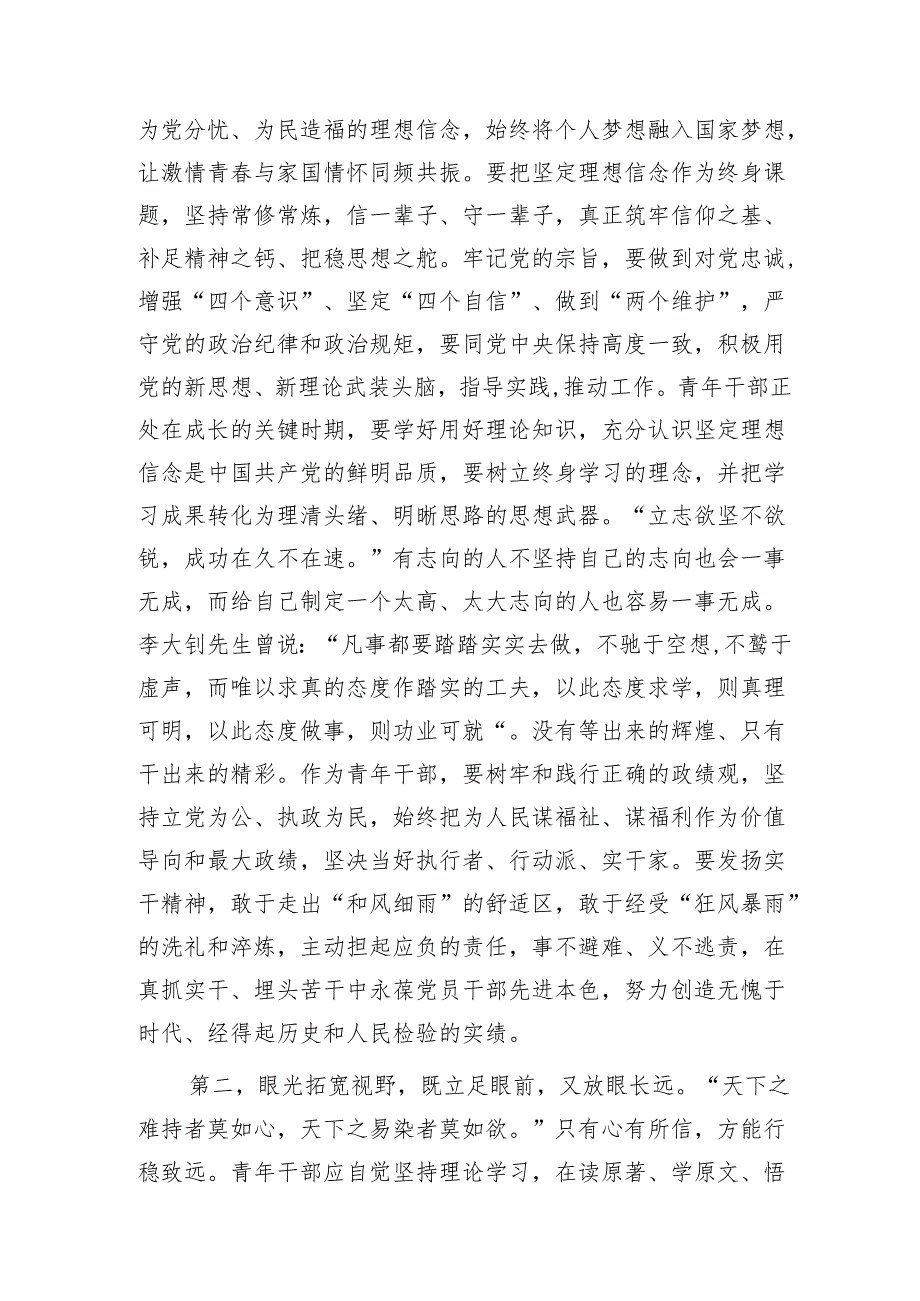 为党分忧、为民造福的理想信念，始终将个人梦想融入国家梦想，让激情青春与家国情怀同频共振。要把坚定理想信念作为终身课题，坚持常修常炼，信一辈子、守一辈子，真正筑牢信仰之基、补足精神之钙、把稳思想之舵。牢记党的宗旨，要做到对党忠诚，增强“四个意识”、坚定“四个自信”、做到“两个维护”，严守党的政治纪律和政治规矩，要同党中央保持高度一致，积极用党的新思想、新理论武装头脑，指导实践,推动工作。青年干部正处在成长的关键时期，要学好用好理论知识，充分认识坚定理想信念是中国共产党的鲜明品质，要树立终身学习的理念，并把学习成果转化为理清头绪、明晰思路的思想武器。“立志欲坚不欲锐，成功在久不在速。”有志向的人不坚持自己的志向也会一事无成，而给自己制定一个太高、太大志向的人也容易一事无成。李大钊先生曾说：“凡事都要踏踏实实去做，不驰于空想,不骛于虚声，而唯以求真的态度作踏实的工夫，以此态度求学，则真理可明，以此态度做事，则功业可就“。没有等出来的辉煌、只有干出来的精彩。作为青年干部，要树牢和践行正确的政绩观，坚持立党为公、执政为民，始终把为人民谋福祉、谋福利作为价值导向和最大政绩，坚决当好执行者、行动派、实干家。要发扬实干精神，敢于走出“和风细雨”的舒适区，敢于经受“狂风暴雨”的洗礼和淬炼，主动担起应负的责任，事不避难、义不逃责，在真抓实干、埋头苦干中永葆党员干部先进本色，努力创造无愧于时代、经得起历史和人民检验的实绩。

第二，眼光拓宽视野，既立足眼前，又放眼长远。“天下之难持者莫如心，天下之易染者莫如欲。”只有心有所信，方能行稳致远。青年干部应自觉坚持理论学习，在读原著、学原文、悟